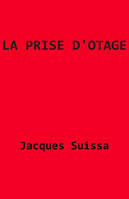 LA PRISE D'OTAGE

Jacques Suissa